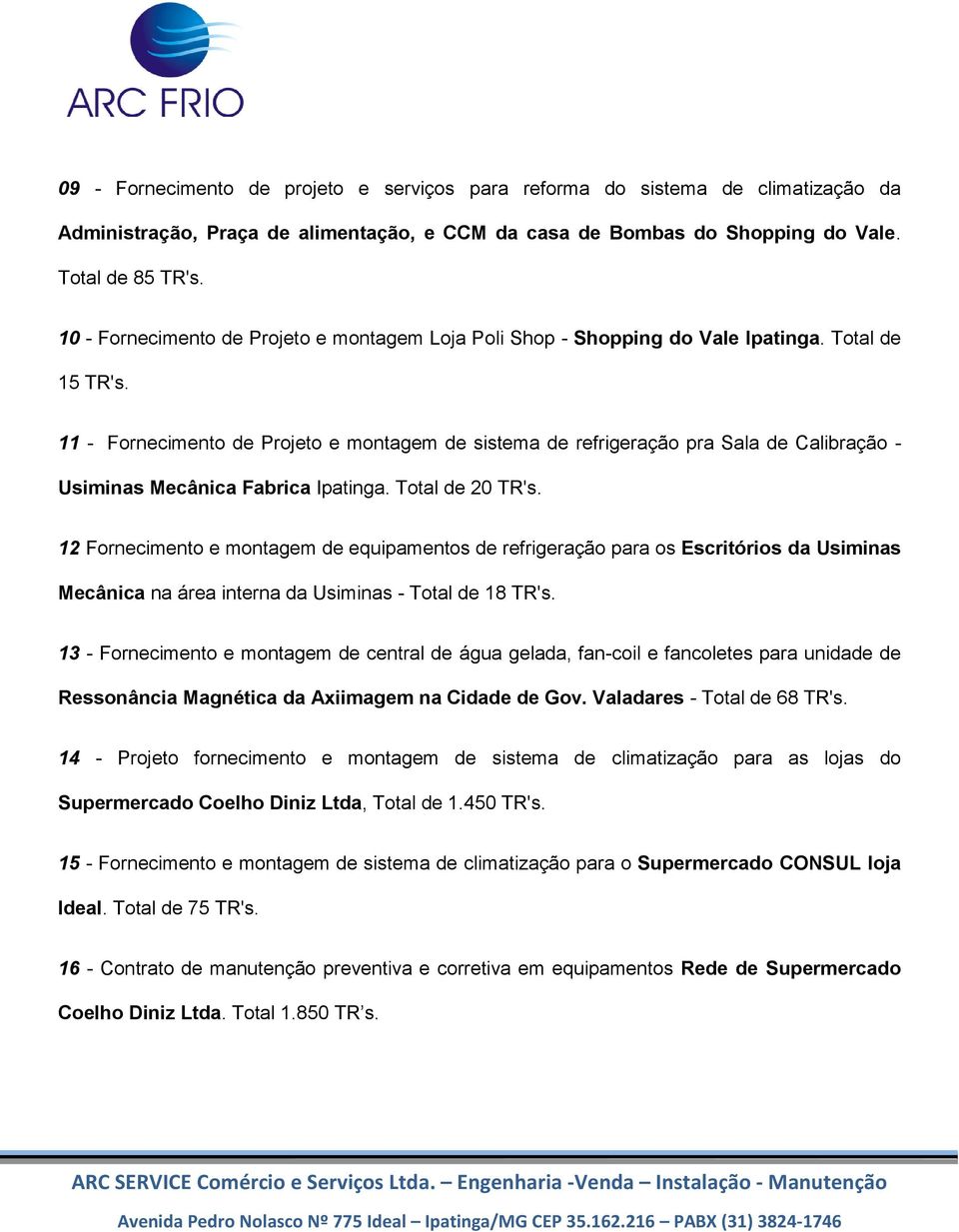 ARC FRIO

09 - Fornecimento de projeto e serviços para reforma do sistema de climatização da Administração, Praça de alimentação, e CCM da casa de Bombas do Shopping do Vale. Total de 85 TR's.

10 - Fornecimento de Projeto e montagem Loja Poli Shop - Shopping do Vale Ipatinga. Total de 15 TR's.

11 - Fornecimento de Projeto e montagem de sistema de refrigeração pra Sala de Calibração - Usiminas Mecânica Fabrica Ipatinga. Total de 20 TR's.

12 Fornecimento e montagem de equipamentos de refrigeração para os Escritórios da Usiminas Mecânica na área interna da Usiminas - Total de 18 TR's.

13 - Fornecimento e montagem de central de água gelada, fan-coil e fancoletes para unidade de Ressonância Magnética da Axiimagem na Cidade de Gov. Valadares - Total de 68 TR's.

14 - Projeto fornecimento e montagem de sistema de climatização para as lojas do Supermercado Coelho Diniz Ltda, Total de 1.450 TR's.

15 - Fornecimento e montagem de sistema de climatização para o Supermercado CONSUL loja Ideal. Total de 75 TR's.

16 - Contrato de manutenção preventiva e corretiva em equipamentos Rede de Supermercado Coelho Diniz Ltda. Total 1.850 TR’s.

ARC SERVICE Comércio e Serviços Ltda. – Engenharia -Venda – Instalação - Manutenção

Avenida Pedro Nolasco Nº 775 Ideal – Ipatinga/MG CEP 35.162.216 – PABX (31) 3824-1746